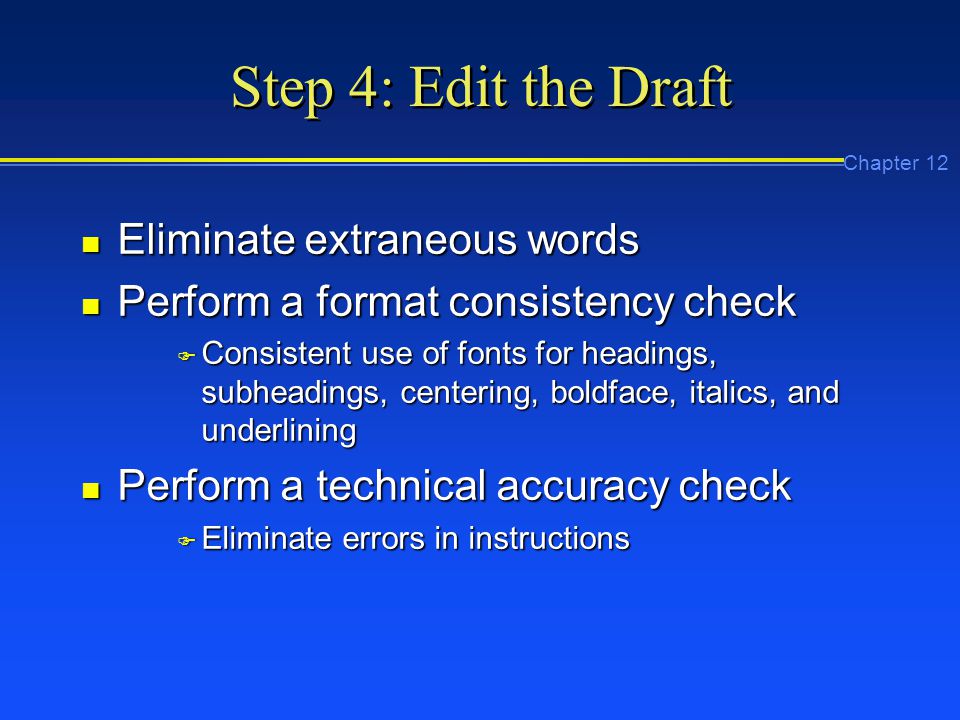 Step 4: Edit the Draft

Chapter 12

- Eliminate extraneous words
- Perform a format consistency check
  - Consistent use of fonts for headings, subheadings, centering, boldface, italics, and underlining
- Perform a technical accuracy check
  - Eliminate errors in instructions